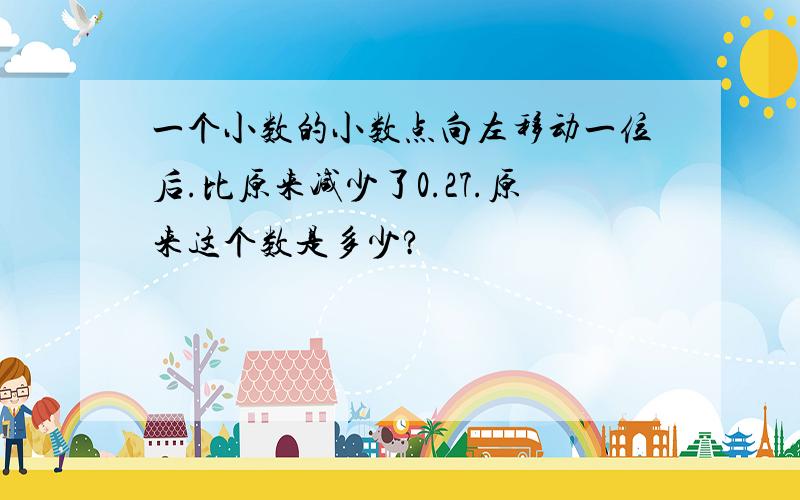 一个小数的小数点向左移动一位后.比原来减少了0.27.原来这个数是多少?